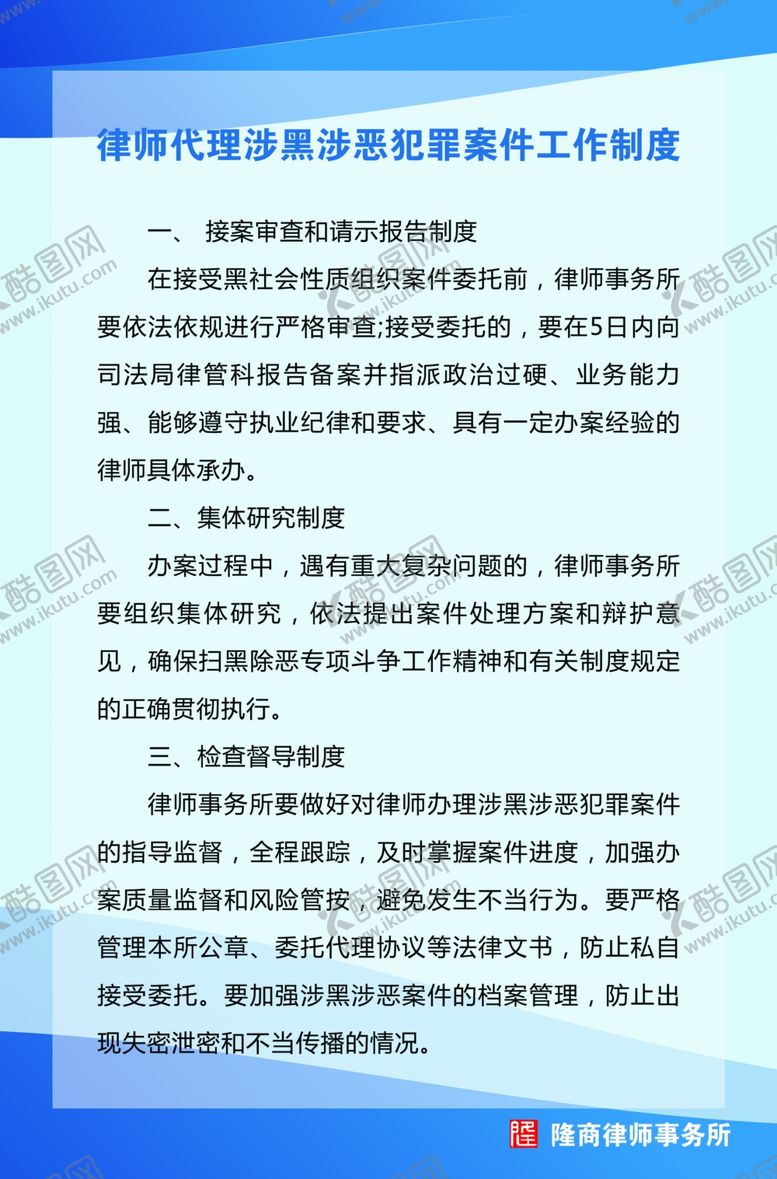 律师代理涉黑涉恶犯罪案件工作制度

一、 接案审查和请示报告制度

在接受黑社会性质组织案件委托前，律师事务所要依法依规进行严格审查;接受委托的，要在5日内向司法局律管科报告备案并指派政治过硬、业务能力强、能够遵守执业纪律和要求、具有一定办案经验的律师具体承办。

二、集体研究制度

办案过程中，遇有重大复杂问题的，律师事务所要组织集体研究，依法提出案件处理方案和辩护意见，确保扫黑除恶专项斗争工作精神和有关制度规定的正确贯彻执行。

三、检查督导制度

律师事务所要做好对律师办理涉黑涉恶犯罪案件的指导监督，全程跟踪，及时掌握案件进度，加强办案质量监督和风险管按，避免发生不当行为。要严格管理本所公章、委托代理协议等法律文书，防止私自接受委托。要加强涉黑涉恶案件的档案管理，防止出现失密泄密和不当传播的情况。

隆商律师事务所

酷图网 www.ikutu.com